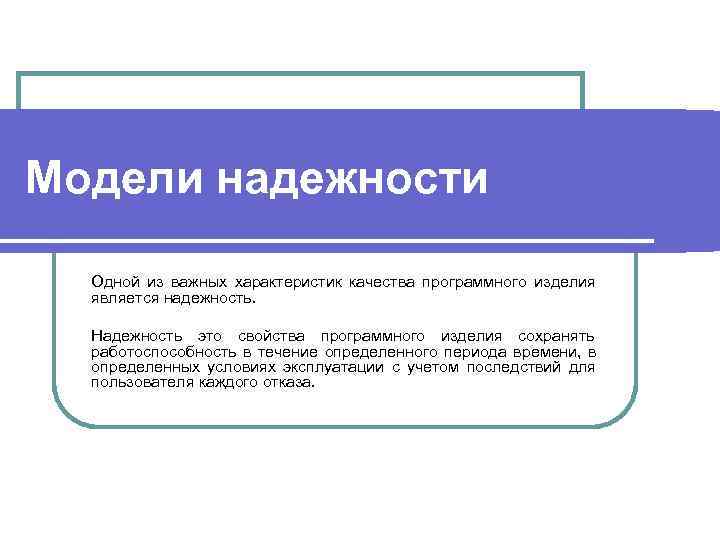 Модели надежности

Одной из важных характеристик качества программного изделия является надежность.

Надежность это свойства программного изделия сохранять работоспособность в течение определенного периода времени, в определенных условиях эксплуатации с учетом последствий для пользователя каждого отказа.